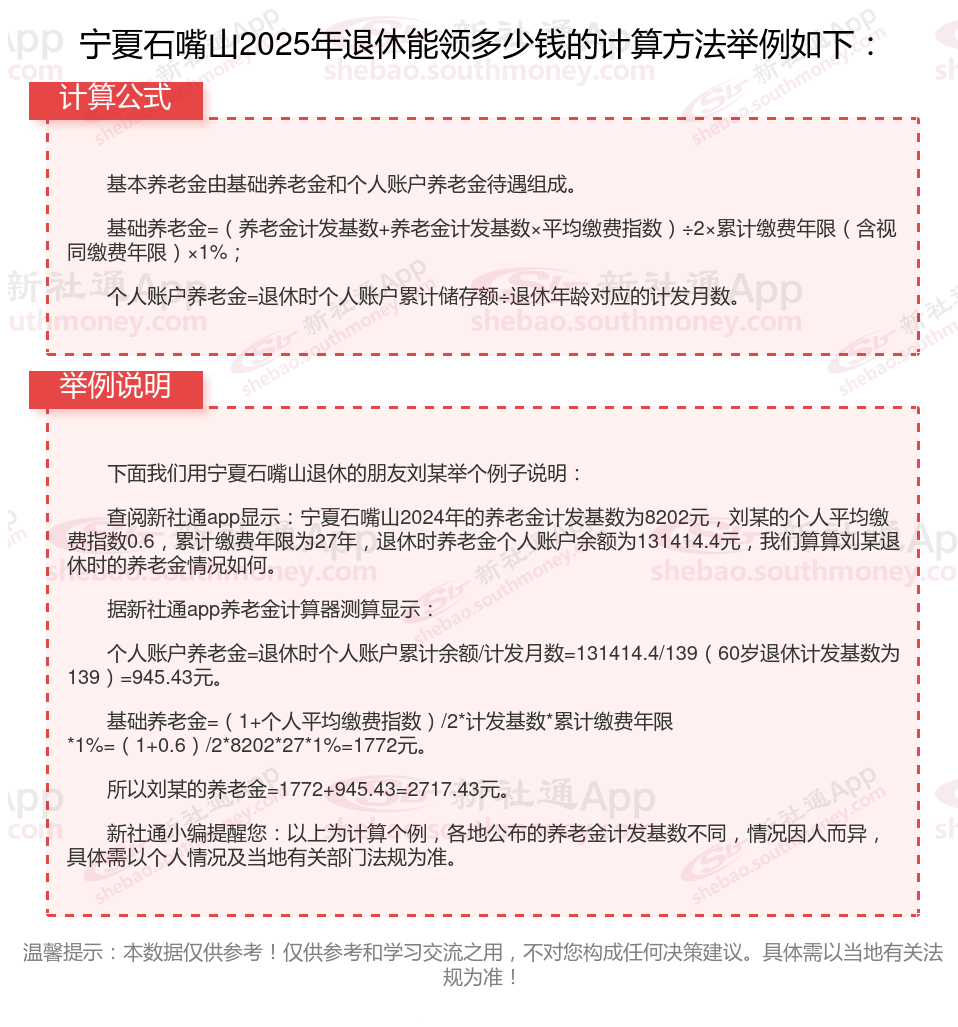 宁夏石嘴山2025年退休能领多少钱的计算方法举例如下：

计算公式

基本养老金由基础养老金和个人账户养老金待遇组成。

基础养老金=（养老金计发基数+养老金计发基数×平均缴费指数）÷2×累计缴费年限（含视同缴费年限）×1%；

个人账户养老金=退休时个人账户累计储存额÷退休年龄对应的计发月数。

举例说明

下面我们用宁夏石嘴山退休的朋友刘某举个例子说明：

查阅新社通app显示：宁夏石嘴山2024年的养老金计发基数为8202元，刘某的个人平均缴费指数0.6，累计缴费年限为27年，退休时养老金个人账户余额为131414.4元，我们算算刘某退休时的养老金情况如何。

据新社通app养老金计算器测算显示：

个人账户养老金=退休时个人账户累计余额/计发月数=131414.4/139（60岁退休计发基数为139）=945.43元。

基础养老金=（1+个人平均缴费指数）/2*计发基数*累计缴费年限*1%=（1+0.6）/2*8202*27*1%=1772元。

所以刘某的养老金=1772+945.43=2717.43元。

新社通小编提醒您：以上为计算个例，各地公布的养老金计发基数不同，情况因人而异，具体需以个人情况及当地有关部门法规为准。

温馨提示：本数据仅供参考！仅供参考和学习交流之用，不对您构成任何决策建议。具体需以当地有关法规为准！

新社通App
shebao.southmoney.com